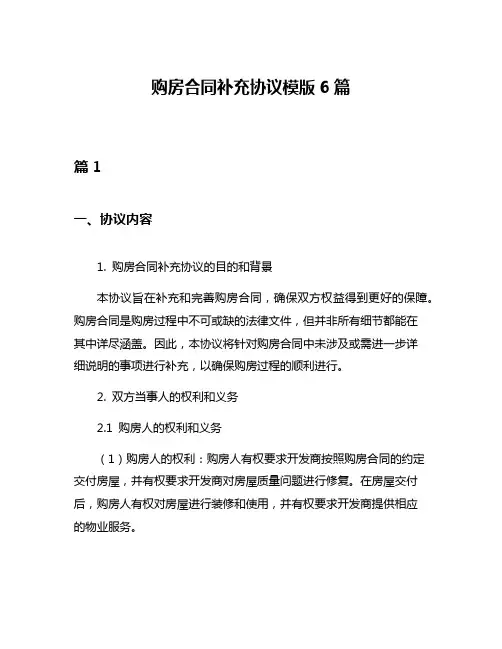 购房合同补充协议模版 6 篇

篇 1

一、协议内容

1. 购房合同补充协议的目的和背景

本协议旨在补充和完善购房合同，确保双方权益得到更好的保障。购房合同是购房过程中不可或缺的法律文件，但并非所有细节都能在其中详尽涵盖。因此，本协议将针对购房合同中未涉及或需进一步详细说明的事项进行补充，以确保购房过程的顺利进行。

2. 双方当事人的权利和义务

2.1 购房人的权利和义务

（1）购房人的权利：购房人有权要求开发商按照购房合同的约定交付房屋，并有权要求开发商对房屋质量问题进行修复。在房屋交付后，购房人有权对房屋进行装修和使用，并有权要求开发商提供相应的物业服务。